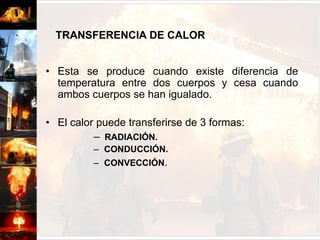 TRANSFERENCIA DE CALOR

• Esta se produce cuando existe diferencia de temperatura entre dos cuerpos y cesa cuando ambos cuerpos se han igualado.

• El calor puede transferirse de 3 formas:
– RADIACIÓN.
– CONDUCCIÓN.
– CONVECCIÓN.